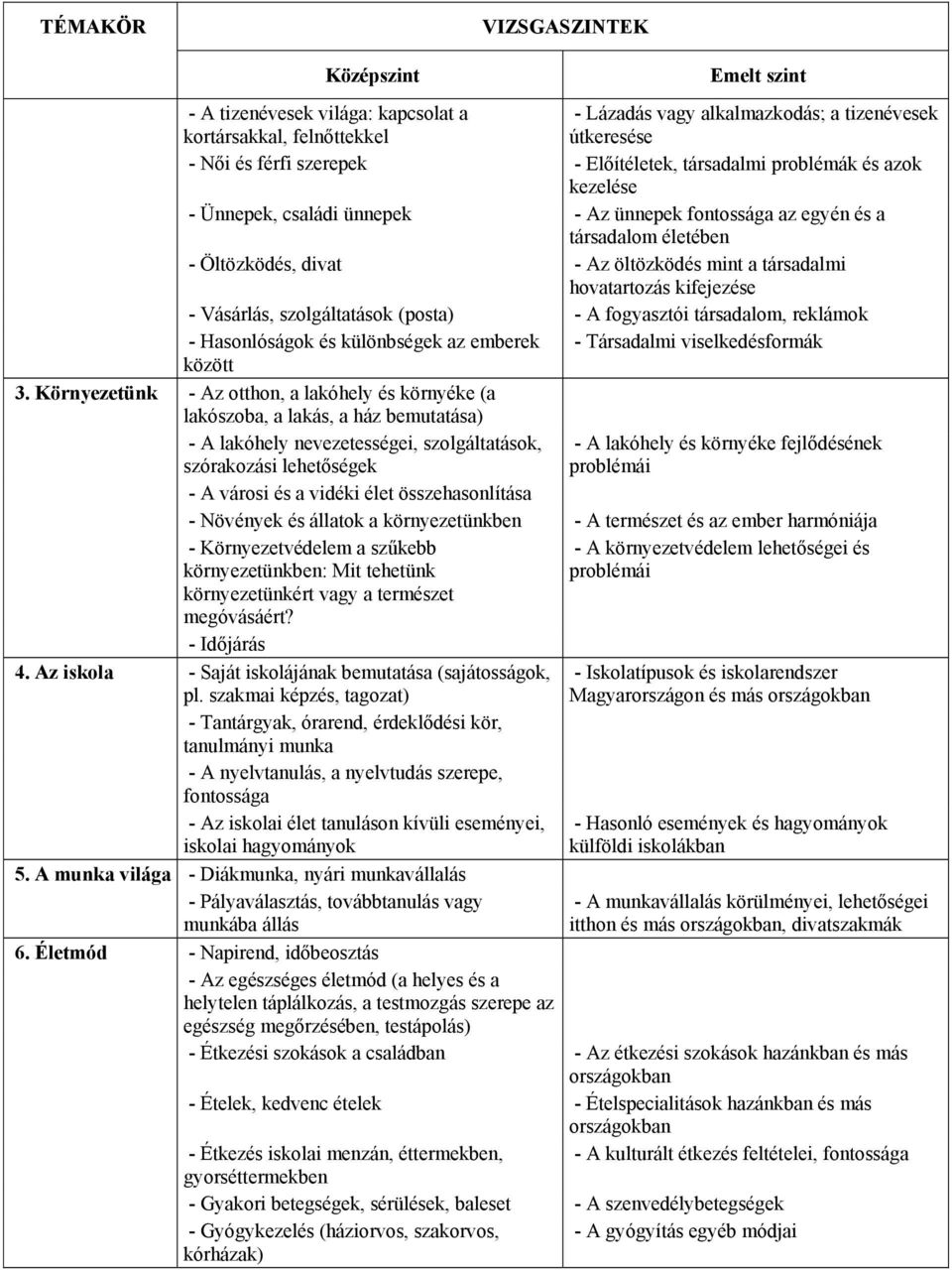 | TÉMAKÖR | VIZSGASZINTEK | |
|---|---|---|
| | Középszint | Emelt szint |
| | - A tizenévesek világa: kapcsolat a kortársakkal, felnőttekkel | - Lázadás vagy alkalmazkodás; a tizenévesek útkeresése |
| | - Női és férfi szerepek | - Előítéletek, társadalmi problémák és azok kezelése |
| | - Ünnepek, családi ünnepek | - Az ünnepek fontossága az egyén és a társadalom életében |
| | - Öltözködés, divat | - Az öltözködés mint a társadalmi hovatartozás kifejezése |
| | - Vásárlás, szolgáltatások (posta) | - A fogyasztói társadalom, reklámok |
| | - Hasonlóságok és különbségek az emberek között | - Társadalmi viselkedésformák |
| 3. Környezetünk | - Az otthon, a lakóhely és környéke (a lakószoba, a lakás, a ház bemutatása) | |
| | - A lakóhely nevezetességei, szolgáltatások, szórakozási lehetőségek | - A lakóhely és környéke fejlődésének problémái |
| | - A városi és a vidéki élet összehasonlítása | |
| | - Növények és állatok a környezetünkben | - A természet és az ember harmóniája |
| | - Környezetvédelem a szűkebb környezetünkben: Mit tehetünk környezetünkért vagy a természet megóvásáért? | - A környezetvédelem lehetőségei és problémái |
| | - Időjárás | |
| 4. Az iskola | - Saját iskolájának bemutatása (sajátosságok, pl. szakmai képzés, tagozat) | - Iskolatípusok és iskolarendszer Magyarországon és más országokban |
| | - Tantárgyak, órarend, érdeklődési kör, tanulmányi munka | |
| | - A nyelvtanulás, a nyelvtudás szerepe, fontossága | |
| | - Az iskolai élet tanuláson kívüli eseményei, iskolai hagyományok | - Hasonló események és hagyományok külföldi iskolákban |
| 5. A munka világa | - Diákmunka, nyári munkavállalás | |
| | - Pályaválasztás, továbbtanulás vagy munkába állás | - A munkavállalás körülményei, lehetőségei itthon és más országokban, divatszakmák |
| 6. Életmód | - Napirend, időbeosztás | |
| | - Az egészséges életmód (a helyes és a helytelen táplálkozás, a testmozgás szerepe az egészség megőrzésében, testápolás) | |
| | - Étkezési szokások a családban | - Az étkezési szokások hazánkban és más országokban |
| | - Ételek, kedvenc ételek | - Ételspecialitások hazánkban és más országokban |
| | - Étkezés iskolai menzán, éttermekben, gyorséttermekben | - A kulturált étkezés feltételei, fontossága |
| | - Gyakori betegségek, sérülések, baleset | - A szenvedélybetegségek |
| | - Gyógykezelés (háziorvos, szakorvos, kórházak) | - A gyógyítás egyéb módjai |